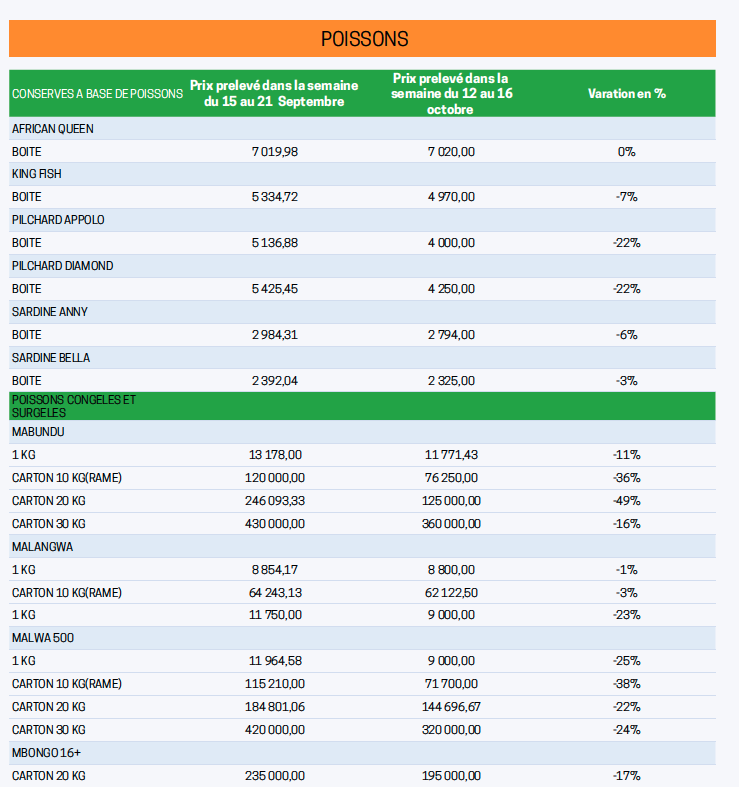 POISSONS

| CONSERVES A BASE DE POISSONS | Prix prelevé dans la semaine du 15 au 21 Septembre | Prix prelevé dans la semaine du 12 au 16 octobre | Varation en % |
|---|---|---|---|
| AFRICAN QUEEN | | | |
| BOITE | 7 019,98 | 7 020,00 | 0% |
| KING FISH | | | |
| BOITE | 5 334,72 | 4 970,00 | -7% |
| PILCHARD APPOLO | | | |
| BOITE | 5 136,88 | 4 000,00 | -22% |
| PILCHARD DIAMOND | | | |
| BOITE | 5 425,45 | 4 250,00 | -22% |
| SARDINE ANNY | | | |
| BOITE | 2 984,31 | 2 794,00 | -6% |
| SARDINE BELLA | | | |
| BOITE | 2 392,04 | 2 325,00 | -3% |
| POISSONS CONGELES ET SURGELES | | | |
| MABUNDU | | | |
| 1 KG | 13 178,00 | 11 771,43 | -11% |
| CARTON 10 KG(RAME) | 120 000,00 | 76 250,00 | -36% |
| CARTON 20 KG | 246 093,33 | 125 000,00 | -49% |
| CARTON 30 KG | 430 000,00 | 360 000,00 | -16% |
| MALANGWA | | | |
| 1 KG | 8 854,17 | 8 800,00 | -1% |
| CARTON 10 KG(RAME) | 64 243,13 | 62 122,50 | -3% |
| 1 KG | 11 750,00 | 9 000,00 | -23% |
| MALWA 500 | | | |
| 1 KG | 11 964,58 | 9 000,00 | -25% |
| CARTON 10 KG(RAME) | 115 210,00 | 71 700,00 | -38% |
| CARTON 20 KG | 184 801,06 | 144 696,67 | -22% |
| CARTON 30 KG | 420 000,00 | 320 000,00 | -24% |
| MBONGO 16+ | | | |
| CARTON 20 KG | 235 000,00 | 195 000,00 | -17% |